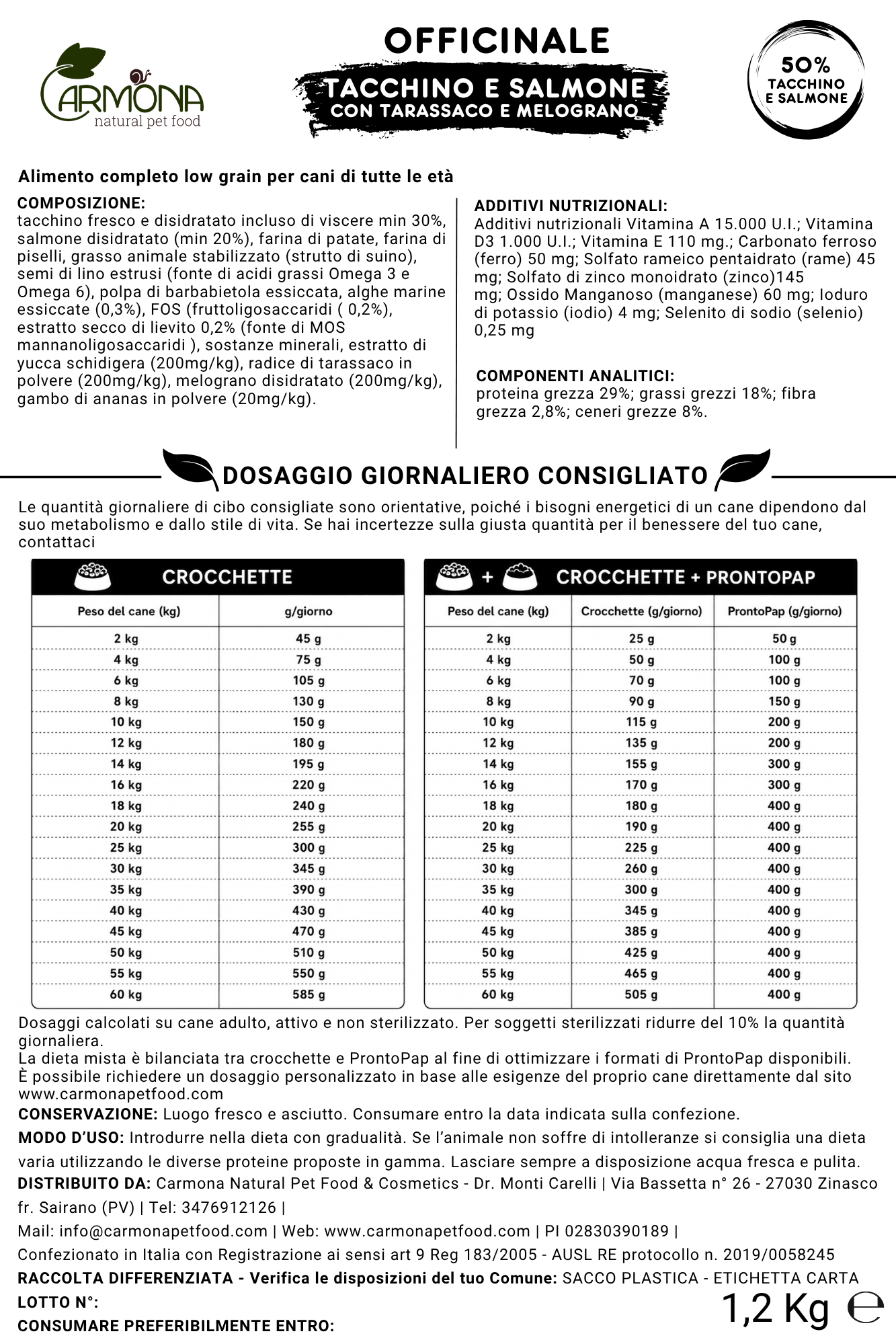 CARMONA
natural pet food

OFFICINALE
TACCHINO E SALMONE
CON TARASSACO E MELOGRANO

50%
TACCHINO
E SALMONE

Alimento completo low grain per cani di tutte le età

COMPOSIZIONE:
tacchino fresco e disidratato incluso di viscere min 30%, salmone disidratato (min 20%), farina di patate, farina di piselli, grasso animale stabilizzato (strutto di suino), semi di lino estrusi (fonte di acidi grassi Omega 3 e Omega 6), polpa di barbabietola essiccata, alghe marine essiccate (0,3%), FOS (fruttoligosaccaridi ( 0,2%), estratto secco di lievito 0,2% (fonte di MOS mannanoligosaccaridi ), sostanze minerali, estratto di yucca schidigera (200mg/kg), radice di tarassaco in polvere (200mg/kg), melograno disidratato (200mg/kg), gambo di ananas in polvere (20mg/kg).

ADDITIVI NUTRIZIONALI:
Additivi nutrizionali Vitamina A 15.000 U.I.; Vitamina D3 1.000 U.I.; Vitamina E 110 mg.; Carbonato ferroso (ferro) 50 mg; Solfato rameico pentaidrato (rame) 45 mg; Solfato di zinco monoidrato (zinco)145 mg; Ossido Manganoso (manganese) 60 mg; Ioduro di potassio (iodio) 4 mg; Selenito di sodio (selenio) 0,25 mg

COMPONENTI ANALITICI:
proteina grezza 29%; grassi grezzi 18%; fibra grezza 2,8%; ceneri grezze 8%.

DOSAGGIO GIORNALIERO CONSIGLIATO

Le quantità giornaliere di cibo consigliate sono orientative, poiché i bisogni energetici di un cane dipendono dal suo metabolismo e dallo stile di vita. Se hai incertezze sulla giusta quantità per il benessere del tuo cane, contattaci

CROCCHETTE

| Peso del cane (kg) | g/giorno |
|---|---|
| 2 kg | 45 g |
| 4 kg | 75 g |
| 6 kg | 105 g |
| 8 kg | 130 g |
| 10 kg | 150 g |
| 12 kg | 180 g |
| 14 kg | 195 g |
| 16 kg | 220 g |
| 18 kg | 240 g |
| 20 kg | 255 g |
| 25 kg | 300 g |
| 30 kg | 345 g |
| 35 kg | 390 g |
| 40 kg | 430 g |
| 45 kg | 470 g |
| 50 kg | 510 g |
| 55 kg | 550 g |
| 60 kg | 585 g |

+ CROCCHETTE + PRONTOPAP

| Peso del cane (kg) | Crocchette (g/giorno) | ProntoPap (g/giorno) |
|---|---|---|
| 2 kg | 25 g | 50 g |
| 4 kg | 50 g | 100 g |
| 6 kg | 70 g | 100 g |
| 8 kg | 90 g | 150 g |
| 10 kg | 115 g | 200 g |
| 12 kg | 135 g | 200 g |
| 14 kg | 155 g | 300 g |
| 16 kg | 170 g | 300 g |
| 18 kg | 180 g | 400 g |
| 20 kg | 190 g | 400 g |
| 25 kg | 225 g | 400 g |
| 30 kg | 260 g | 400 g |
| 35 kg | 300 g | 400 g |
| 40 kg | 345 g | 400 g |
| 45 kg | 385 g | 400 g |
| 50 kg | 425 g | 400 g |
| 55 kg | 465 g | 400 g |
| 60 kg | 505 g | 400 g |

Dosaggi calcolati su cane adulto, attivo e non sterilizzato. Per soggetti sterilizzati ridurre del 10% la quantità giornaliera.
La dieta mista è bilanciata tra crocchette e ProntoPap al fine di ottimizzare i formati di ProntoPap disponibili.
È possibile richiedere un dosaggio personalizzato in base alle esigenze del proprio cane direttamente dal sito www.carmonapetfood.com

CONSERVAZIONE: Luogo fresco e asciutto. Consumare entro la data indicata sulla confezione.

MODO D'USO: Introdurre nella dieta con gradualità. Se l'animale non soffre di intolleranze si consiglia una dieta varia utilizzando le diverse proteine proposte in gamma. Lasciare sempre a disposizione acqua fresca e pulita.

DISTRIBUITO DA: Carmona Natural Pet Food & Cosmetics - Dr. Monti Carelli | Via Bassetta n° 26 - 27030 Zinasco fr. Sairano (PV) | Tel: 3476912126 |
Mail: info@carmonapetfood.com | Web: www.carmonapetfood.com | PI 02830390189 |
Confezionato in Italia con Registrazione ai sensi art 9 Reg 183/2005 - AUSL RE protocollo n. 2019/0058245

RACCOLTA DIFFERENZIATA - Verifica le disposizioni del tuo Comune: SACCO PLASTICA - ETICHETTA CARTA

LOTTO N°:
CONSUMARE PREFERIBILMENTE ENTRO:

1,2 Kg ℮